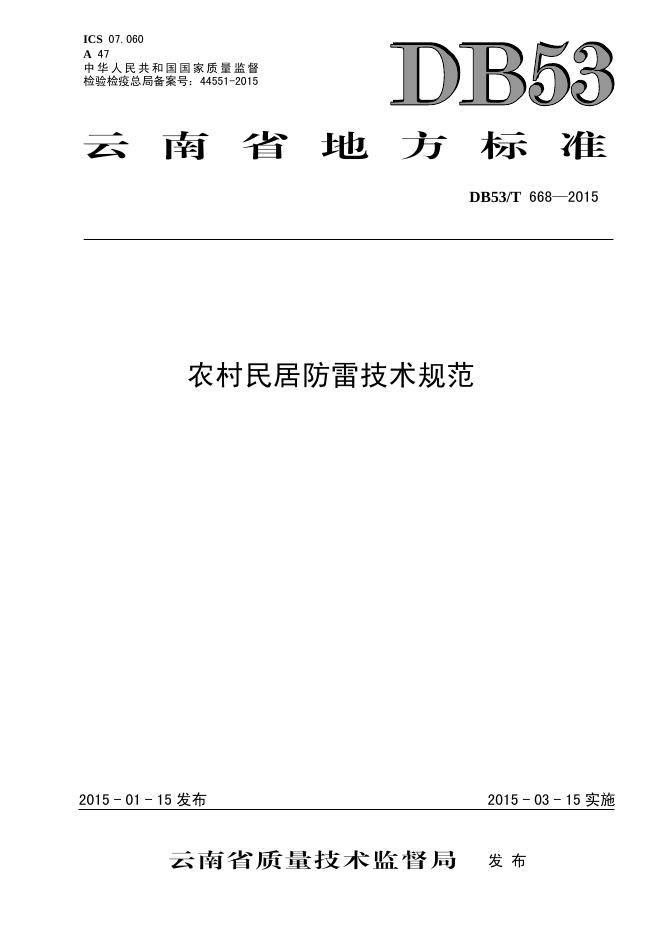 ICS 07.060
A 47
中华人民共和国国家质量监督检验检疫总局备案号：44551-2015

DB53

云南省地方标准

DB53/T 668—2015

农村民居防雷技术规范

2015-01-15发布 2015-03-15实施

云南省质量技术监督局 发布